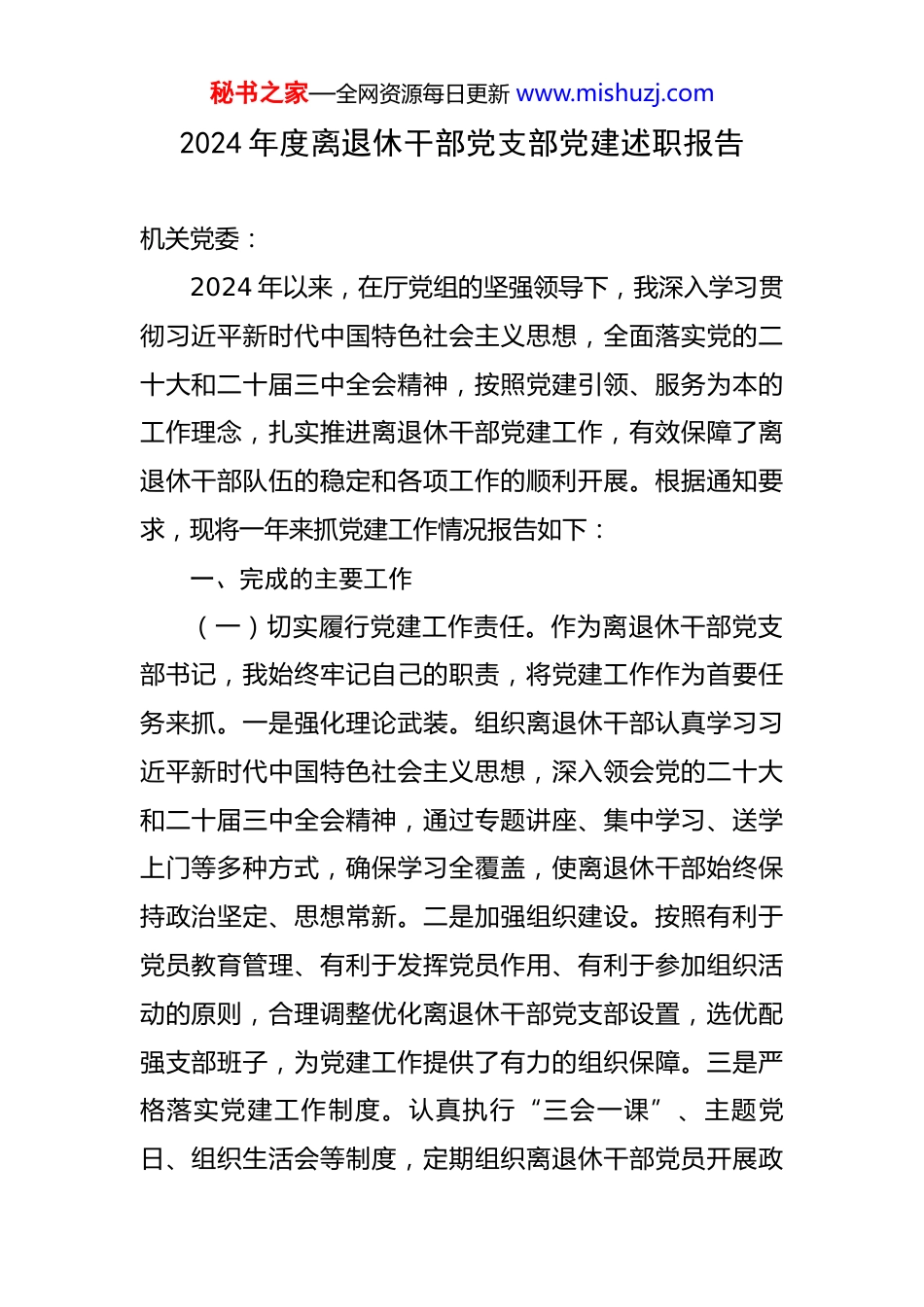 秘书之家—全网资源每日更新 www.mishuzj.com

2024 年度离退休干部党支部党建述职报告

机关党委：

2024 年以来，在厅党组的坚强领导下，我深入学习贯彻习近平新时代中国特色社会主义思想，全面落实党的二十大和二十届三中全会精神，按照党建引领、服务为本的工作理念，扎实推进离退休干部党建工作，有效保障了离退休干部队伍的稳定和各项工作的顺利开展。根据通知要求，现将一年来抓党建工作情况报告如下：

一、完成的主要工作

（一）切实履行党建工作责任。作为离退休干部党支部书记，我始终牢记自己的职责，将党建工作作为首要任务来抓。一是强化理论武装。组织离退休干部认真学习习近平新时代中国特色社会主义思想，深入领会党的二十大和二十届三中全会精神，通过专题讲座、集中学习、送学上门等多种方式，确保学习全覆盖，使离退休干部始终保持政治坚定、思想常新。二是加强组织建设。按照有利于党员教育管理、有利于发挥党员作用、有利于参加组织活动的原则，合理调整优化离退休干部党支部设置，选优配强支部班子，为党建工作提供了有力的组织保障。三是严格落实党建工作制度。认真执行“三会一课”、主题党日、组织生活会等制度，定期组织离退休干部党员开展政